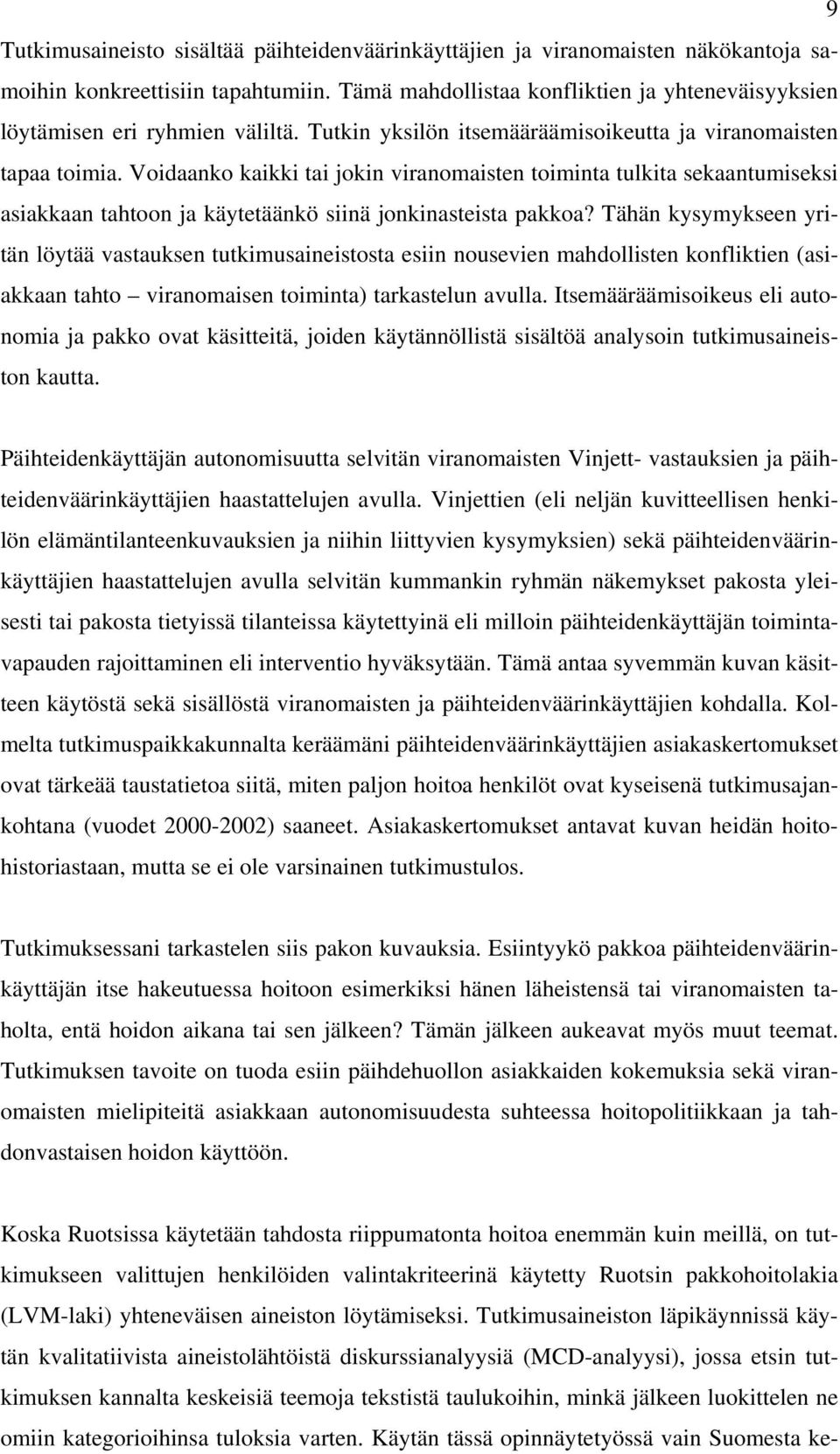 9

Tutkimusaineisto sisältää päihteidenväärinkäyttäjien ja viranomaisten näkökantoja samoihin konkreettisiin tapahtumiin. Tämä mahdollistaa konfliktien ja yhteneväisyyksien löytämisen eri ryhmien väliltä. Tutkin yksilön itsemääräämisoikeutta ja viranomaisten tapaa toimia. Voidaanko kaikki tai jokin viranomaisten toiminta tulkita sekaantumiseksi asiakkaan tahtoon ja käytetäänkö siinä jonkinasteista pakkoa? Tähän kysymykseen yritän löytää vastauksen tutkimusaineistosta esiin nousevien mahdollisten konfliktien (asiakkaan tahto – viranomaisen toiminta) tarkastelun avulla. Itsemääräämisoikeus eli autonomia ja pakko ovat käsitteitä, joiden käytännöllistä sisältöä analysoin tutkimusaineiston kautta.

Päihteidenkäyttäjän autonomisuutta selvitän viranomaisten Vinjett- vastauksien ja päihteidenväärinkäyttäjien haastattelujen avulla. Vinjettien (eli neljän kuvitteellisen henkilön elämäntilanteenkuvauksien ja niihin liittyvien kysymyksien) sekä päihteidenväärinkäyttäjien haastattelujen avulla selvitän kummankin ryhmän näkemykset pakosta yleisesti tai pakosta tietyissä tilanteissa käytettyinä eli milloin päihteidenkäyttäjän toimintavapauden rajoittaminen eli interventio hyväksytään. Tämä antaa syvemmän kuvan käsitteen käytöstä sekä sisällöstä viranomaisten ja päihteidenväärinkäyttäjien kohdalla. Kolmelta tutkimuspaikkakunnalta keräämäni päihteidenväärinkäyttäjien asiakaskertomukset ovat tärkeää taustatietoa siitä, miten paljon hoitoa henkilöt ovat kyseisenä tutkimusajankohtana (vuodet 2000-2002) saaneet. Asiakaskertomukset antavat kuvan heidän hoitohistoriastaan, mutta se ei ole varsinainen tutkimustulos.

Tutkimuksessani tarkastelen siis pakon kuvauksia. Esiintyykö pakkoa päihteidenväärinkäyttäjän itse hakeutuessa hoitoon esimerkiksi hänen läheistensä tai viranomaisten taholta, entä hoidon aikana tai sen jälkeen? Tämän jälkeen aukeavat myös muut teemat. Tutkimuksen tavoite on tuoda esiin päihdehuollon asiakkaiden kokemuksia sekä viranomaisten mielipiteitä asiakkaan autonomisuudesta suhteessa hoitopolitiikkaan ja tahdonvastaisen hoidon käyttöön.

Koska Ruotsissa käytetään tahdosta riippumatonta hoitoa enemmän kuin meillä, on tutkimukseen valittujen henkilöiden valintakriteerinä käytetty Ruotsin pakkohoitolakia (LVM-laki) yhteneväisen aineiston löytämiseksi. Tutkimusaineiston läpikäynnissä käytän kvalitatiivista aineistolähtöistä diskurssianalyysiä (MCD-analyysi), jossa etsin tutkimuksen kannalta keskeisiä teemoja tekstistä taulukoihin, minkä jälkeen luokittelen ne omiin kategorioihinsa tuloksia varten. Käytän tässä opinnäytetyössä vain Suomesta ke-